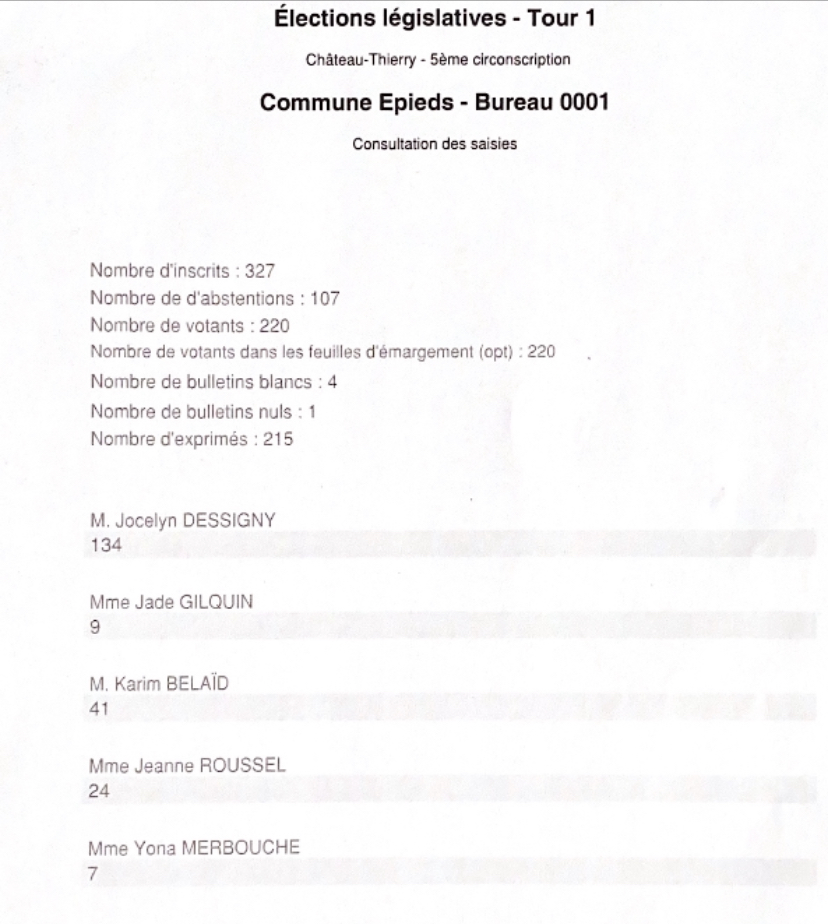 Élections législatives - Tour 1

Château-Thierry - 5ème circonscription

Commune Epieds - Bureau 0001

Consultation des saisies

Nombre d'inscrits : 327
Nombre de d'abstentions : 107
Nombre de votants : 220
Nombre de votants dans les feuilles d'émargement (opt) : 220
Nombre de bulletins blancs : 4
Nombre de bulletins nuls : 1
Nombre d'exprimés : 215

M. Jocelyn DESSIGNY
134

Mme Jade GILQUIN
9

M. Karim BELAÏD
41

Mme Jeanne ROUSSEL
24

Mme Yona MERBOUCHE
7